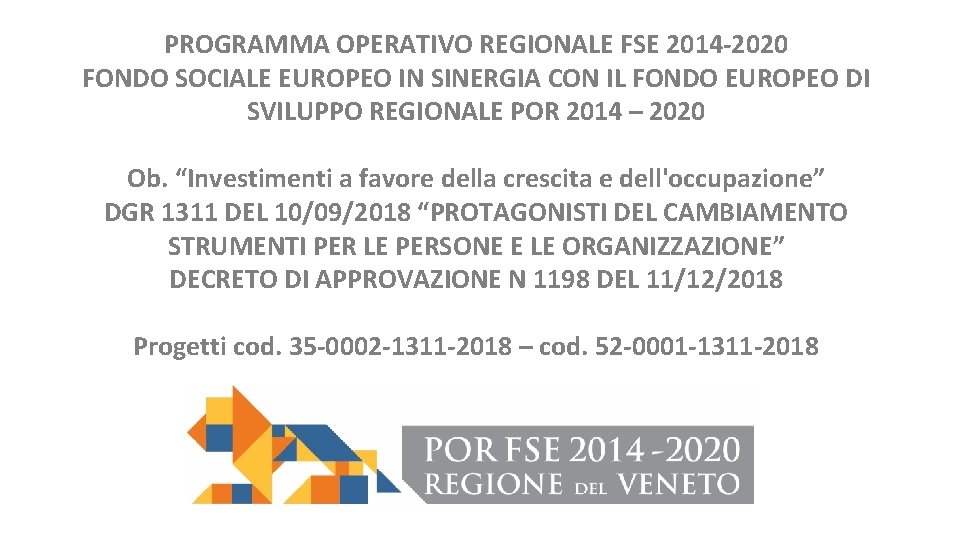 PROGRAMMA OPERATIVO REGIONALE FSE 2014-2020
FONDO SOCIALE EUROPEO IN SINERGIA CON IL FONDO EUROPEO DI SVILUPPO REGIONALE POR 2014 – 2020

Ob. "Investimenti a favore della crescita e dell'occupazione"
DGR 1311 DEL 10/09/2018 "PROTAGONISTI DEL CAMBIAMENTO STRUMENTI PER LE PERSONE E LE ORGANIZZAZIONE"
DECRETO DI APPROVAZIONE N 1198 DEL 11/12/2018

Progetti cod. 35-0002-1311-2018 – cod. 52-0001-1311-2018

POR FSE 2014 - 2020
REGIONE DEL VENETO